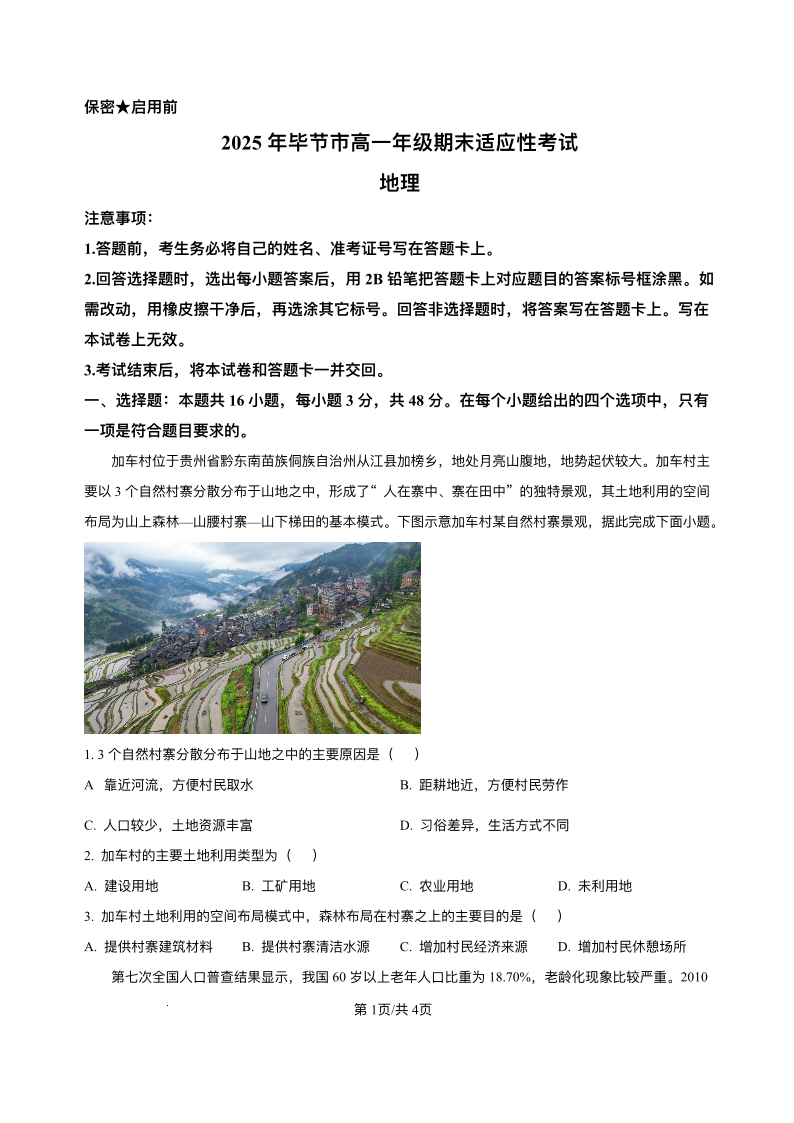 保密★启用前

2025 年毕节市高一年级期末适应性考试

地理

注意事项：

1.答题前，考生务必将自己的姓名、准考证号写在答题卡上。

2.回答选择题时，选出每小题答案后，用 2B 铅笔把答题卡上对应题目的答案标号框涂黑。如需改动，用橡皮擦干净后，再选涂其它标号。回答非选择题时，将答案写在答题卡上。写在本试卷上无效。

3.考试结束后，将本试卷和答题卡一并交回。

一、选择题：本题共 16 小题，每小题 3 分，共 48 分。在每个小题给出的四个选项中，只有一项是符合题目要求的。

加车村位于贵州省黔东南苗族侗族自治州从江县加榜乡，地处月亮山腹地，地势起伏较大。加车村主要以 3 个自然村寨分散分布于山地之中，形成了“人在寨中、寨在田中”的独特景观，其土地利用的空间布局为山上森林—山腰村寨—山下梯田的基本模式。下图示意加车村某自然村寨景观，据此完成下面小题。

1. 3 个自然村寨分散分布于山地之中的主要原因是（ ）

A 靠近河流，方便村民取水

B. 距耕地近，方便村民劳作

C. 人口较少，土地资源丰富

D. 习俗差异，生活方式不同

2. 加车村的主要土地利用类型为（ ）

A. 建设用地

B. 工矿用地

C. 农业用地

D. 未利用地

3. 加车村土地利用的空间布局模式中，森林布局在村寨之上的主要目的是（ ）

A. 提供村寨建筑材料

B. 提供村寨清洁水源

C. 增加村民经济来源

D. 增加村民休憩场所

第七次全国人口普查结果显示，我国 60 岁以上老年人口比重为 18.70%，老龄化现象比较严重。2010

第 1页/共 4页